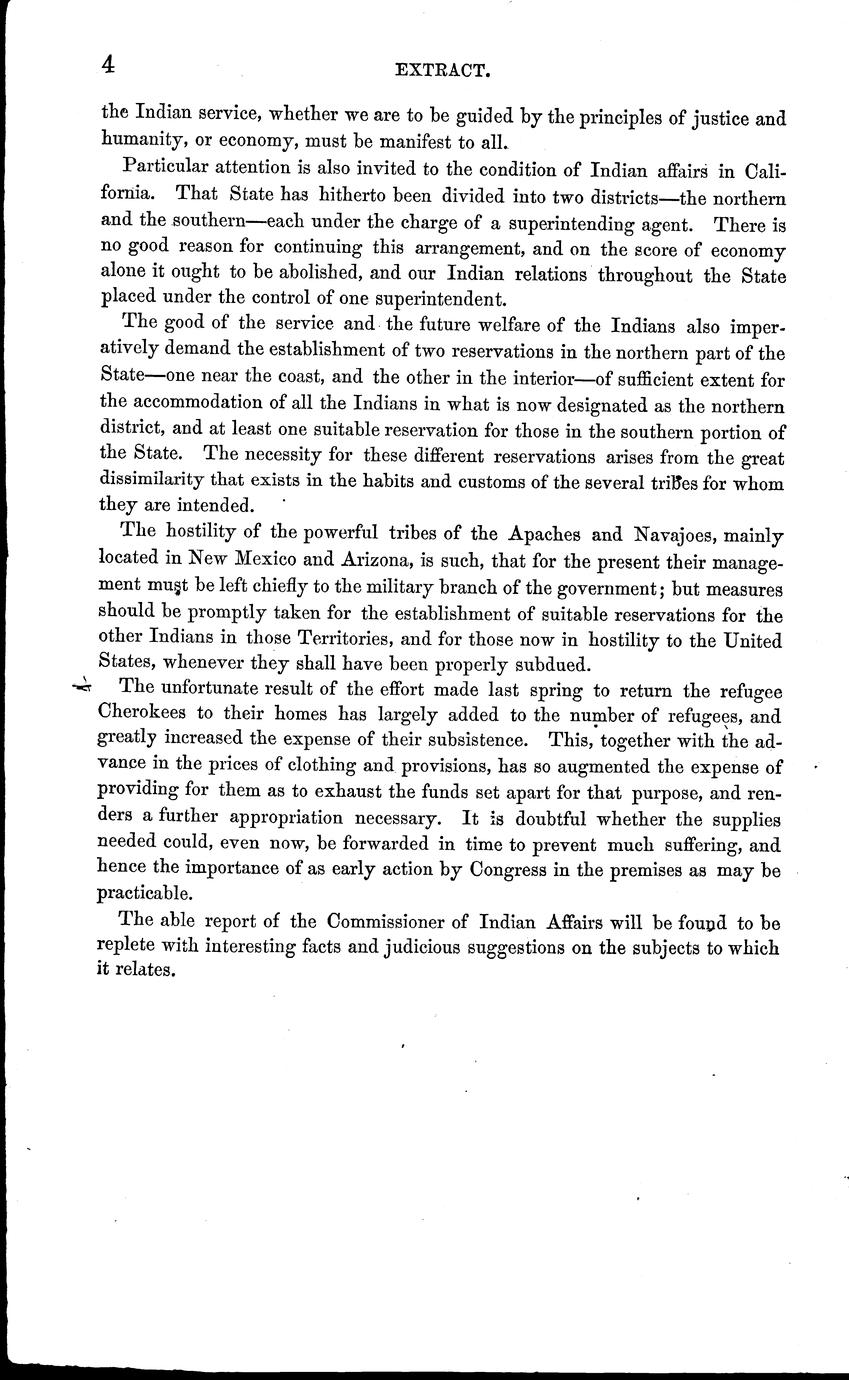 4 EXTRACT.

the Indian service, whether we are to be guided by the principles of justice and humanity, or economy, must be manifest to all.

Particular attention is also invited to the condition of Indian affairs in California. That State has hitherto been divided into two districts—the northern and the southern—each under the charge of a superintending agent. There is no good reason for continuing this arrangement, and on the score of economy alone it ought to be abolished, and our Indian relations throughout the State placed under the control of one superintendent.

The good of the service and the future welfare of the Indians also imperatively demand the establishment of two reservations in the northern part of the State—one near the coast, and the other in the interior—of sufficient extent for the accommodation of all the Indians in what is now designated as the northern district, and at least one suitable reservation for those in the southern portion of the State. The necessity for these different reservations arises from the great dissimilarity that exists in the habits and customs of the several tribes for whom they are intended.

The hostility of the powerful tribes of the Apaches and Navajoes, mainly located in New Mexico and Arizona, is such, that for the present their management must be left chiefly to the military branch of the government; but measures should be promptly taken for the establishment of suitable reservations for the other Indians in those Territories, and for those now in hostility to the United States, whenever they shall have been properly subdued.

The unfortunate result of the effort made last spring to return the refugee Cherokees to their homes has largely added to the number of refugees, and greatly increased the expense of their subsistence. This, together with the advance in the prices of clothing and provisions, has so augmented the expense of providing for them as to exhaust the funds set apart for that purpose, and renders a further appropriation necessary. It is doubtful whether the supplies needed could, even now, be forwarded in time to prevent much suffering, and hence the importance of as early action by Congress in the premises as may be practicable.

The able report of the Commissioner of Indian Affairs will be found to be replete with interesting facts and judicious suggestions on the subjects to which it relates.